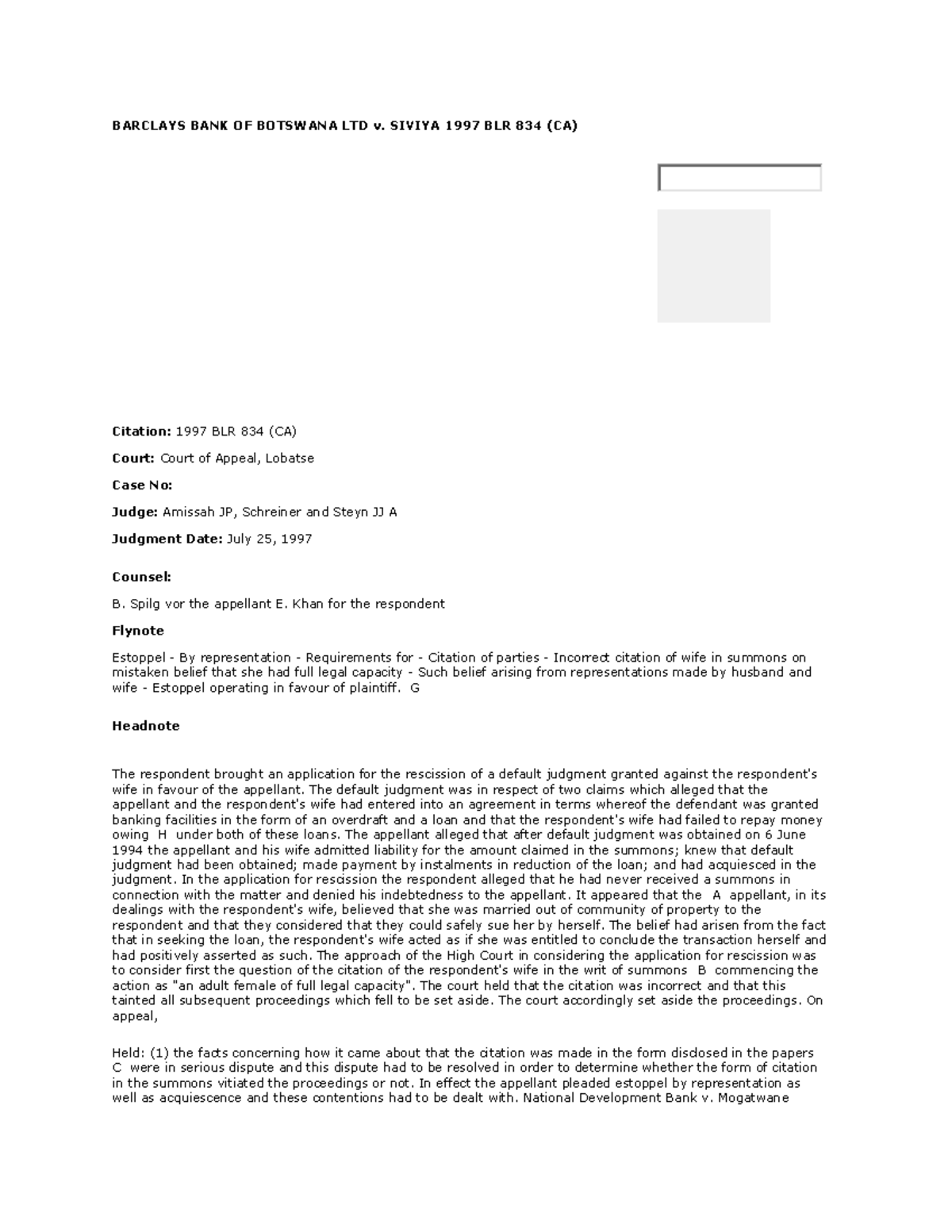 BARCLAYS BANK OF BOTSWANA LTD v. SIVIYA 1997 BLR 834 (CA)

Citation: 1997 BLR 834 (CA)

Court: Court of Appeal, Lobatse

Case No:

Judge: Amissah JP, Schreiner and Steyn JJ A

Judgment Date: July 25, 1997

Counsel:

B. Spilg vor the appellant E. Khan for the respondent

Flynote

Estoppel - By representation - Requirements for - Citation of parties - Incorrect citation of wife in summons on mistaken belief that she had full legal capacity - Such belief arising from representations made by husband and wife - Estoppel operating in favour of plaintiff. G

Headnote

The respondent brought an application for the rescission of a default judgment granted against the respondent's wife in favour of the appellant. The default judgment was in respect of two claims which alleged that the appellant and the respondent's wife had entered into an agreement in terms whereof the defendant was granted banking facilities in the form of an overdraft and a loan and that the respondent's wife had failed to repay money owing H under both of these loans. The appellant alleged that after default judgment was obtained on 6 June 1994 the appellant and his wife admitted liability for the amount claimed in the summons; knew that default judgment had been obtained; made payment by instalments in reduction of the loan; and had acquiesced in the judgment. In the application for rescission the respondent alleged that he had never received a summons in connection with the matter and denied his indebtedness to the appellant. It appeared that the A appellant, in its dealings with the respondent's wife, believed that she was married out of community of property to the respondent and that they considered that they could safely sue her by herself. The belief had arisen from the fact that in seeking the loan, the respondent's wife acted as if she was entitled to conclude the transaction herself and had positively asserted as such. The approach of the High Court in considering the application for rescission was to consider first the question of the citation of the respondent's wife in the writ of summons B commencing the action as "an adult female of full legal capacity". The court held that the citation was incorrect and that this tainted all subsequent proceedings which fell to be set aside. The court accordingly set aside the proceedings. On appeal,

Held: (1) the facts concerning how it came about that the citation was made in the form disclosed in the papers C were in serious dispute and this dispute had to be resolved in order to determine whether the form of citation in the summons vitiated the proceedings or not. In effect the appellant pleaded estoppel by representation as well as acquiescence and these contentions had to be dealt with. National Development Bank v. Mogatwane